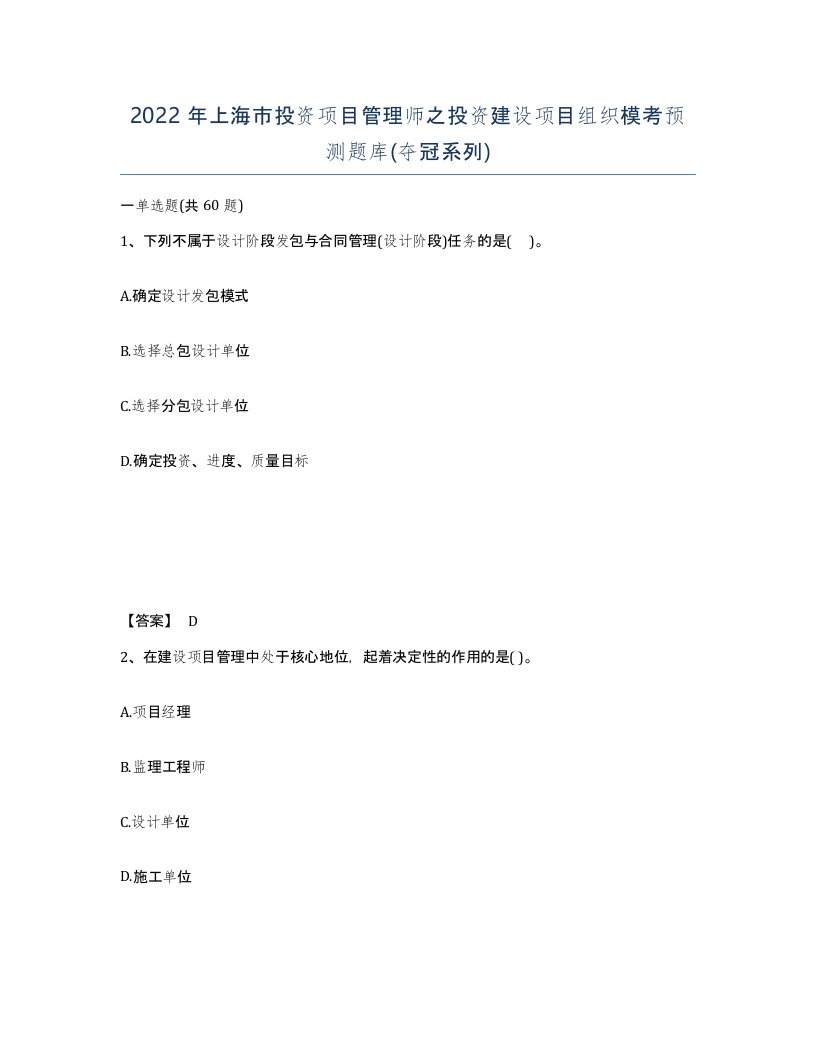 2022 年上海市投资项目管理师之投资建设项目组织模考预测题库(夺冠系列)

一单选题(共 60 题)

1、下列不属于设计阶段发包与合同管理(设计阶段)任务的是( )。

A.确定设计发包模式

B.选择总包设计单位

C.选择分包设计单位

D.确定投资、进度、质量目标

【答案】 D

2、在建设项目管理中处于核心地位，起着决定性的作用的是( )。

A.项目经理

B.监理工程师

C.设计单位

D.施工单位